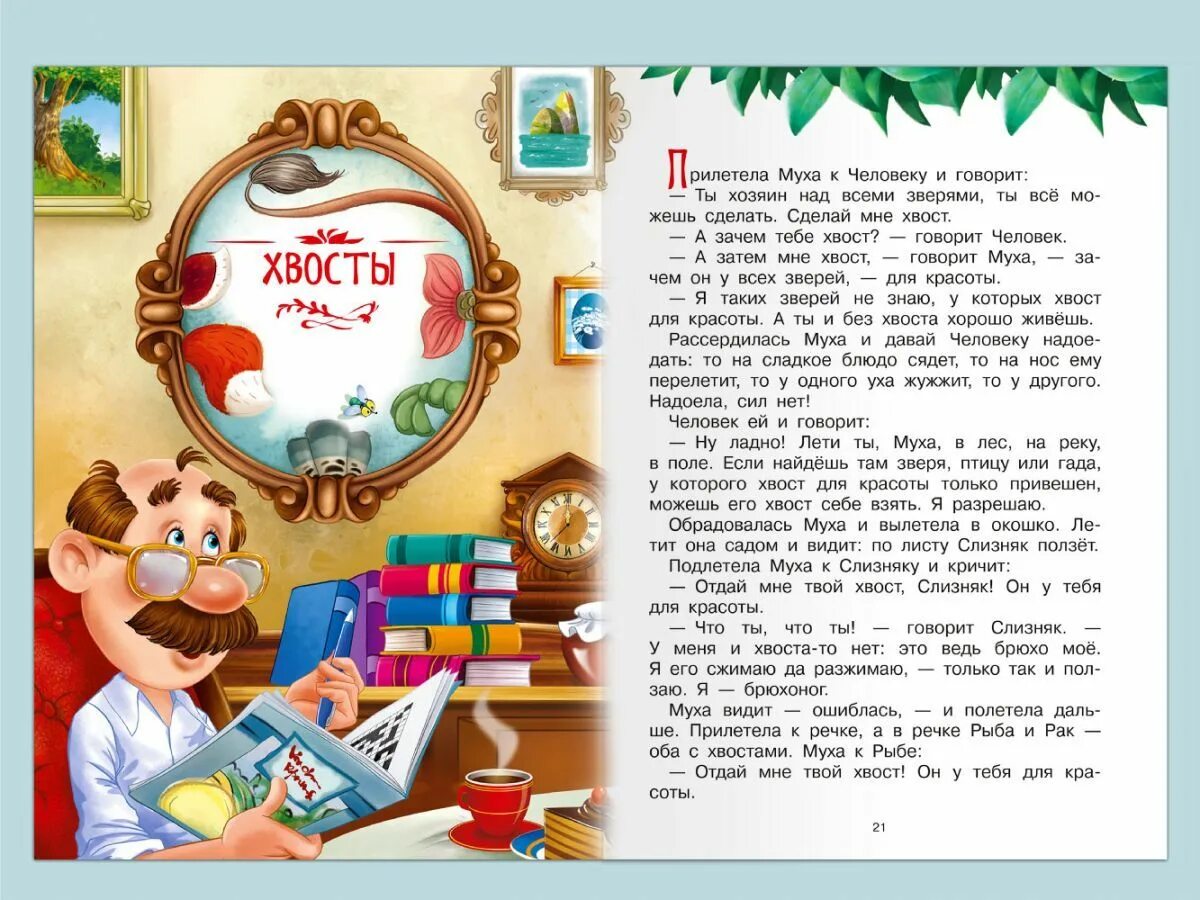 ХВОСТЫ

Прилетела Муха к Человеку и говорит:
— Ты хозяин над всеми зверями, ты всё можешь сделать. Сделай мне хвост.
— А зачем тебе хвост? — говорит Человек.
— А затем мне хвост, — говорит Муха, — зачем он у всех зверей, — для красоты.
— Я таких зверей не знаю, у которых хвост для красоты. А ты и без хвоста хорошо живёшь.
Рассердилась Муха и давай Человеку надоедать: то на сладкое блюдо сядет, то на нос ему перелетит, то у одного уха жужжит, то у другого. Надоела, сил нет!
Человек ей и говорит:
— Ну ладно! Лети ты, Муха, в лес, на реку, в поле. Если найдёшь там зверя, птицу или гада, у которого хвост для красоты только привешен, можешь его хвост себе взять. Я разрешаю.
Обрадовалась Муха и вылетела в окошко. Летит она садом и видит: по листу Слизняк ползёт.
Подлетела Муха к Слизняку и кричит:
— Отдай мне твой хвост, Слизняк! Он у тебя для красоты.
— Что ты, что ты! — говорит Слизняк. — У меня и хвоста-то нет: это ведь брюхо моё. Я его сжимаю да разжимаю, — только так и ползаю. Я — брюхоног.
Муха видит — ошиблась, — и полетела дальше. Прилетела к речке, а в речке Рыба и Рак — оба с хвостами. Муха к Рыбе:
— Отдай мне твой хвост! Он у тебя для красоты.

21